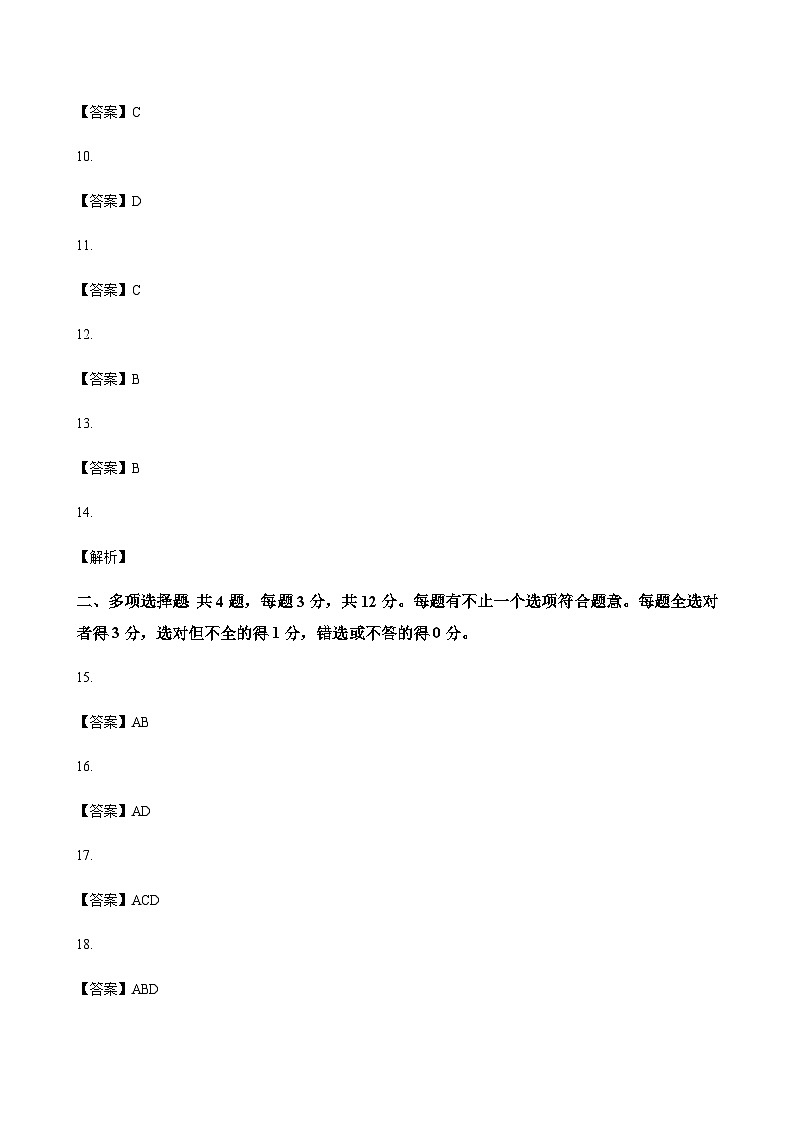 【答案】C

10.

【答案】D

11.

【答案】C

12.

【答案】B

13.

【答案】B

14.

【解析】

二、多项选择题 共 4 题，每题 3 分，共 12 分。每题有不止一个选项符合题意。每题全选对者得 3 分，选对但不全的得 1 分，错选或不答的得 0 分。

15.

【答案】AB

16.

【答案】AD

17.

【答案】ACD

18.

【答案】ABD